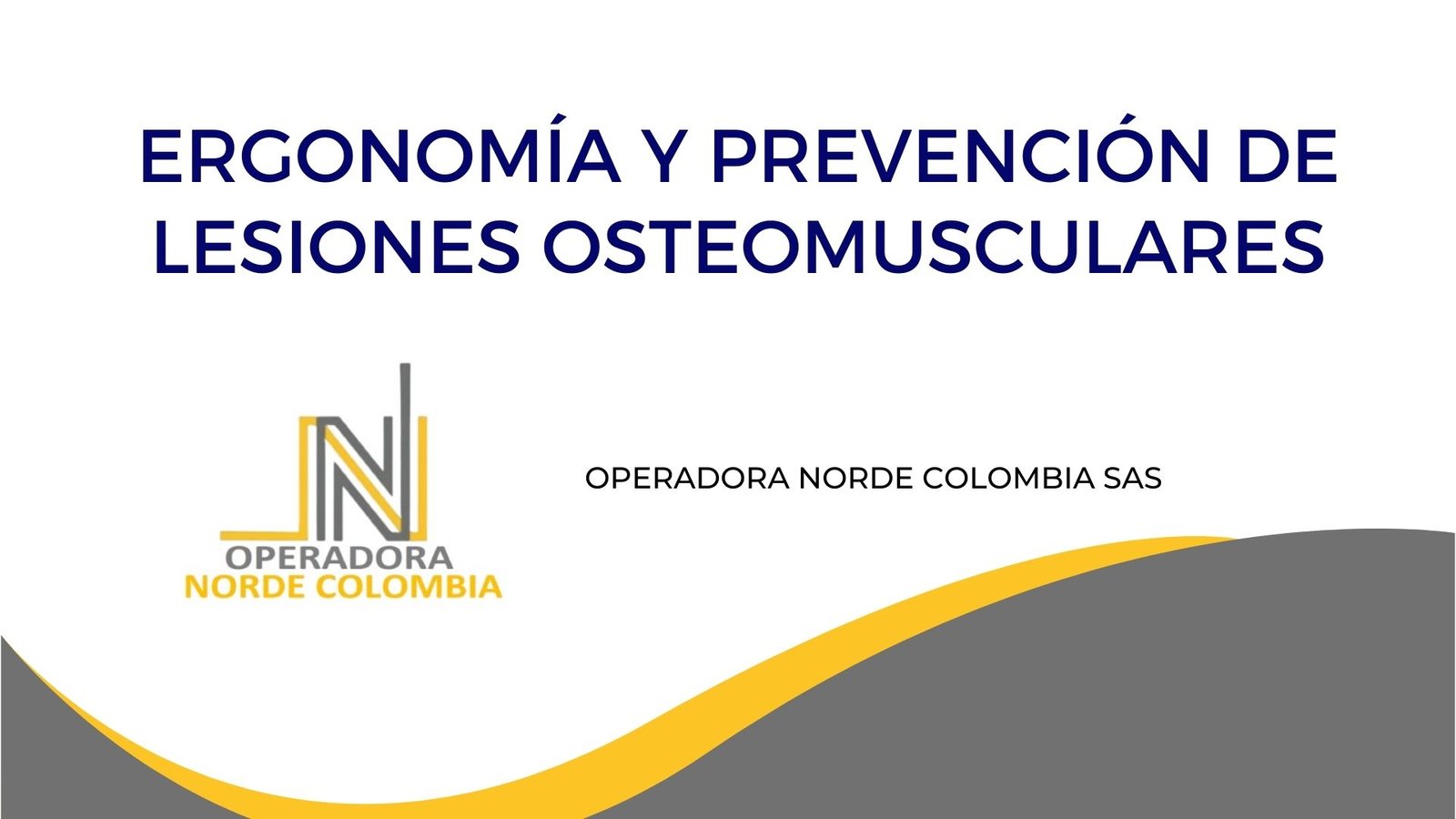 ERGONOMÍA Y PREVENCIÓN DE LESIONES OSTEOMUSCULARES

OPERADORA
NORDE COLOMBIA

OPERADORA NORDE COLOMBIA SAS